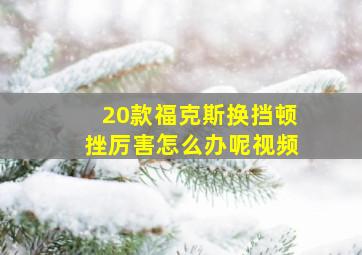 20款福克斯换挡顿挫厉害怎么办呢视频